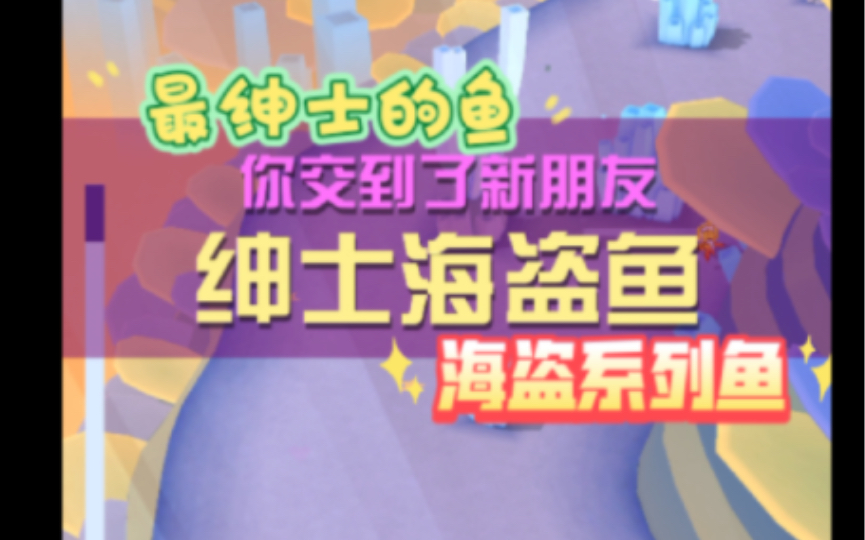 最绅士的鱼
你交到了新朋友
绅士海盗鱼
海盗系列鱼